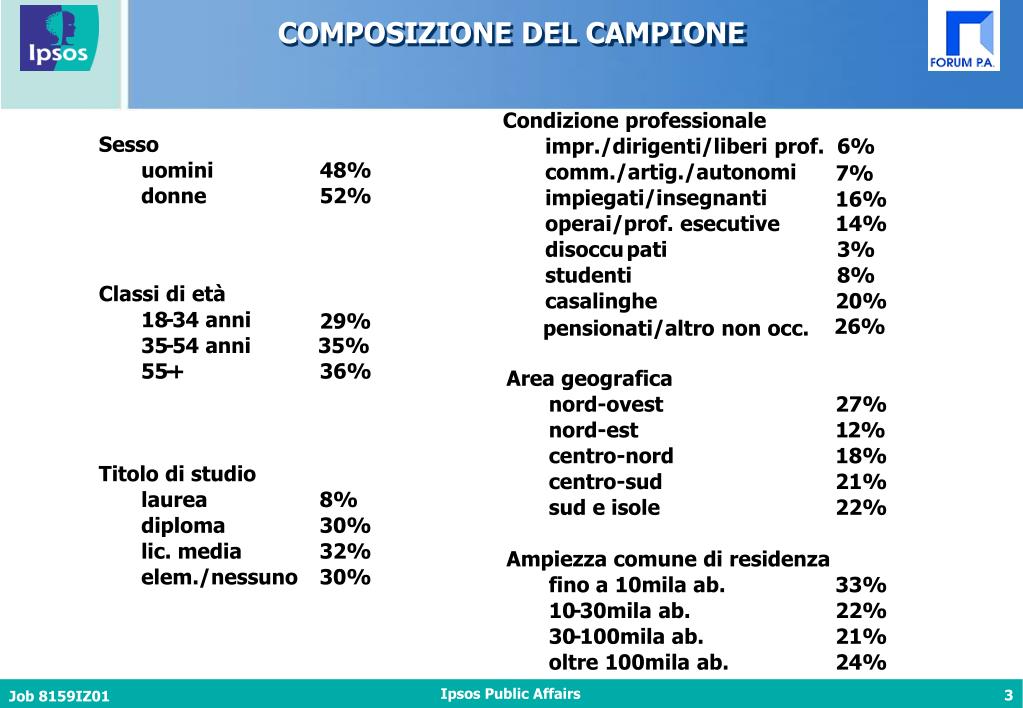 Ipsos

COMPOSIZIONE DEL CAMPIONE

FORUM P.A.

Sesso
uomini 48%
donne 52%

Classi di età
18-34 anni 29%
35-54 anni 35%
55+ 36%

Titolo di studio
laurea 8%
diploma 30%
lic. media 32%
elem./nessuno 30%

Condizione professionale
impr./dirigenti/liberi prof. 6%
comm./artig./autonomi 7%
impiegati/insegnanti 16%
operai/prof. esecutive 14%
disoccupati 3%
studenti 8%
casalinghe 20%
pensionati/altro non occ. 26%

Area geografica
nord-ovest 27%
nord-est 12%
centro-nord 18%
centro-sud 21%
sud e isole 22%

Ampiezza comune di residenza
fino a 10mila ab. 33%
10-30mila ab. 22%
30-100mila ab. 21%
oltre 100mila ab. 24%

Job 8159IZ01 Ipsos Public Affairs 3